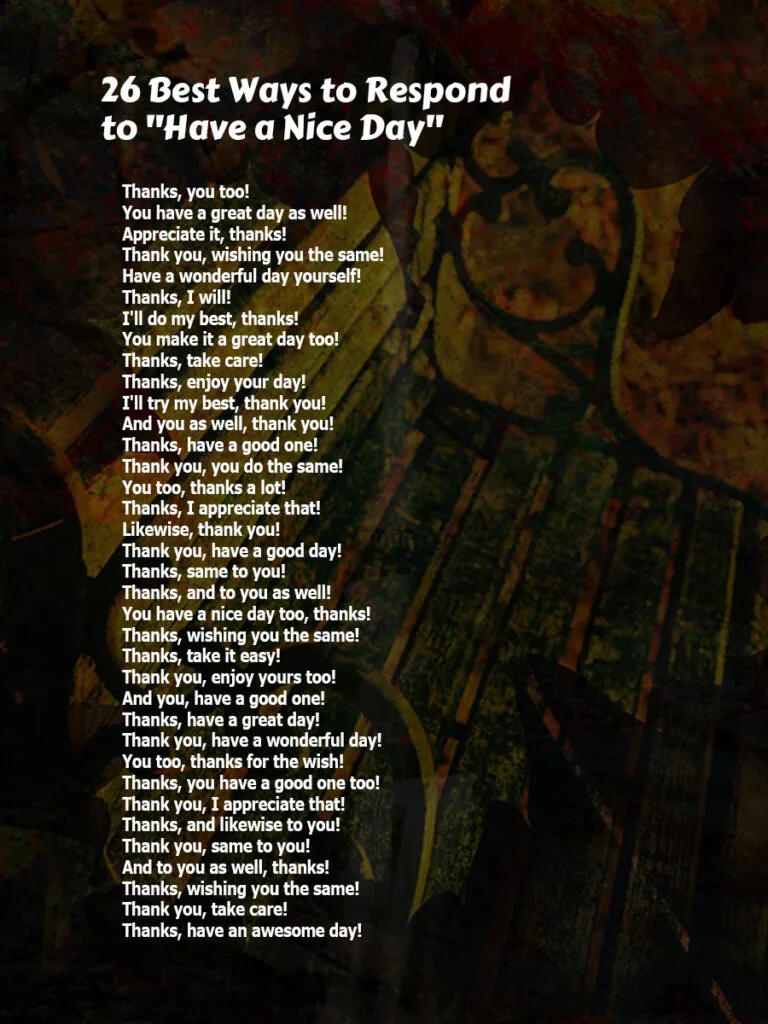 26 Best Ways to Respond to "Have a Nice Day"

Thanks, you too!
You have a great day as well!
Appreciate it, thanks!
Thank you, wishing you the same!
Have a wonderful day yourself!
Thanks, I will!
I'll do my best, thanks!
You make it a great day too!
Thanks, take care!
Thanks, enjoy your day!
I'll try my best, thank you!
And you as well, thank you!
Thanks, have a good one!
Thank you, you do the same!
You too, thanks a lot!
Thanks, I appreciate that!
Likewise, thank you!
Thank you, have a good day!
Thanks, same to you!
Thanks, and to you as well!
You have a nice day too, thanks!
Thanks, wishing you the same!
Thanks, take it easy!
Thank you, enjoy yours too!
And you, have a good one!
Thanks, have a great day!
Thank you, have a wonderful day!
You too, thanks for the wish!
Thanks, you have a good one too!
Thank you, I appreciate that!
Thanks, and likewise to you!
Thank you, same to you!
And to you as well, thanks!
Thanks, wishing you the same!
Thank you, take care!
Thanks, have an awesome day!